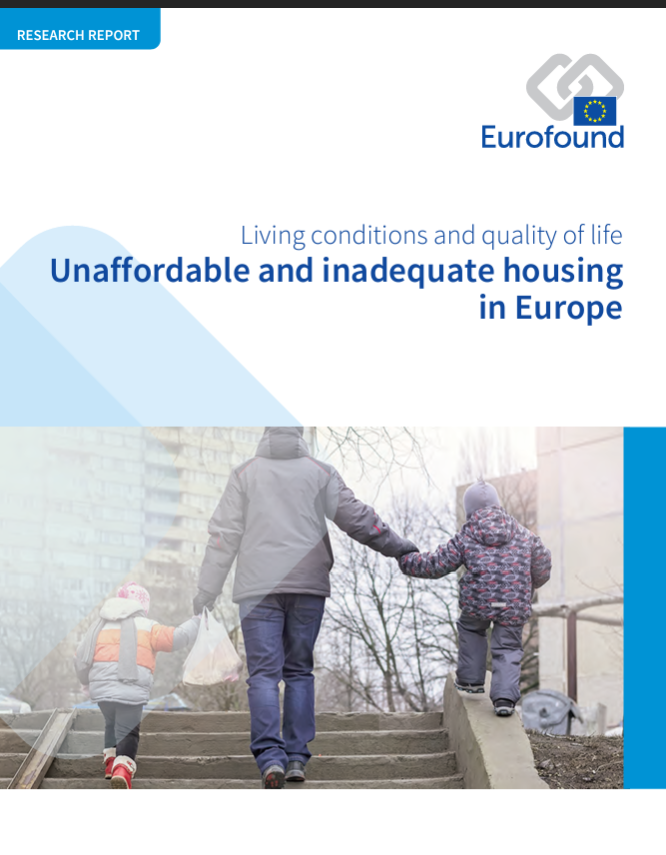 RESEARCH REPORT

Eurofound

Living conditions and quality of life

Unaffordable and inadequate housing in Europe